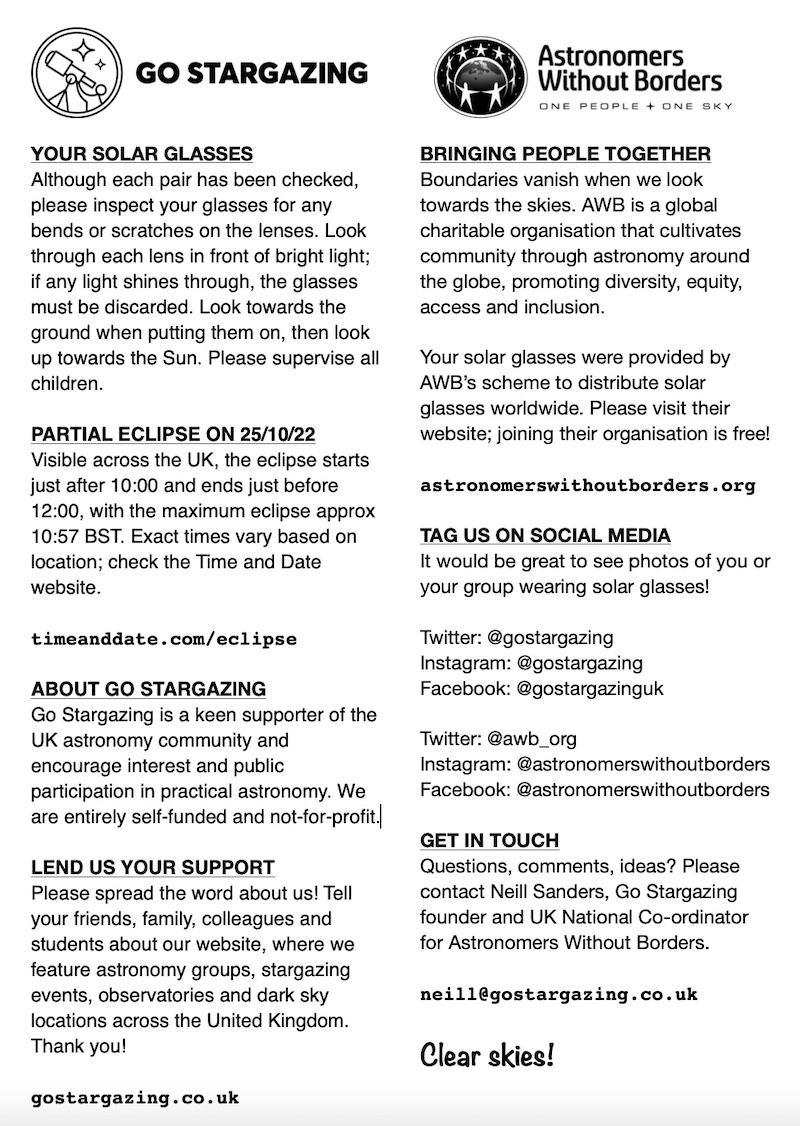 GO STARGAZING

YOUR SOLAR GLASSES
Although each pair has been checked, please inspect your glasses for any bends or scratches on the lenses. Look through each lens in front of bright light; if any light shines through, the glasses must be discarded. Look towards the ground when putting them on, then look up towards the Sun. Please supervise all children.

PARTIAL ECLIPSE ON 25/10/22
Visible across the UK, the eclipse starts just after 10:00 and ends just before 12:00, with the maximum eclipse approx 10:57 BST. Exact times vary based on location; check the Time and Date website.

timeanddate.com/eclipse

ABOUT GO STARGAZING
Go Stargazing is a keen supporter of the UK astronomy community and encourage interest and public participation in practical astronomy. We are entirely self-funded and not-for-profit.

LEND US YOUR SUPPORT
Please spread the word about us! Tell your friends, family, colleagues and students about our website, where we feature astronomy groups, stargazing events, observatories and dark sky locations across the United Kingdom. Thank you!

gostargazing.co.uk

Astronomers Without Borders
ONE PEOPLE + ONE SKY

BRINGING PEOPLE TOGETHER
Boundaries vanish when we look towards the skies. AWB is a global charitable organisation that cultivates community through astronomy around the globe, promoting diversity, equity, access and inclusion.

Your solar glasses were provided by AWB's scheme to distribute solar glasses worldwide. Please visit their website; joining their organisation is free!

astronomerswithoutborders.org

TAG US ON SOCIAL MEDIA
It would be great to see photos of you or your group wearing solar glasses!

Twitter: @gostargazing
Instagram: @gostargazing
Facebook: @gostargazinguk

Twitter: @awb_org
Instagram: @astronomerswithoutborders
Facebook: @astronomerswithoutborders

GET IN TOUCH
Questions, comments, ideas? Please contact Neill Sanders, Go Stargazing founder and UK National Co-ordinator for Astronomers Without Borders.

neill@gostargazing.co.uk

Clear skies!